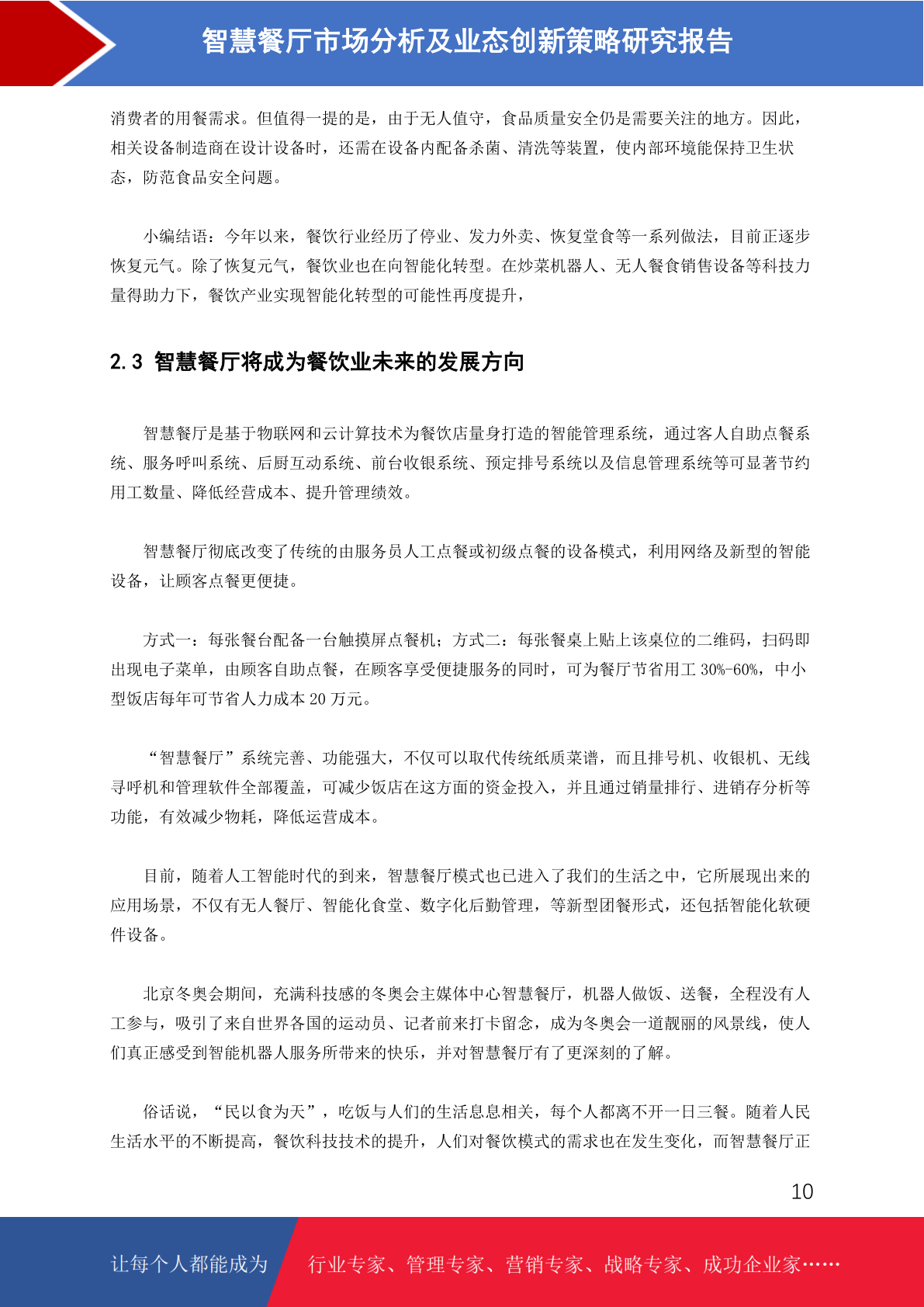 智慧餐厅市场分析及业态创新策略研究报告

消费者的用餐需求。但值得一提的是，由于无人值守，食品质量安全仍是需要关注的地方。因此，相关设备制造商在设计设备时，还需在设备内配备杀菌、清洗等装置，使内部环境能保持卫生状态，防范食品安全问题。

小编结语：今年以来，餐饮行业经历了停业、发力外卖、恢复堂食等一系列做法，目前正逐步恢复元气。除了恢复元气，餐饮业也在向智能化转型。在炒菜机器人、无人餐食销售设备等科技力量得助力下，餐饮产业实现智能化转型的可能性再度提升，

2.3 智慧餐厅将成为餐饮业未来的发展方向

智慧餐厅是基于物联网和云计算技术为餐饮店量身打造的智能管理系统，通过客人自助点餐系统、服务呼叫系统、后厨互动系统、前台收银系统、预定排号系统以及信息管理系统等可显著节约用工数量、降低经营成本、提升管理绩效。

智慧餐厅彻底改变了传统的由服务员人工点餐或初级点餐的设备模式，利用网络及新型的智能设备，让顾客点餐更便捷。

方式一：每张餐台配备一台触摸屏点餐机；方式二：每张餐桌上贴上该桌位的二维码，扫码即出现电子菜单，由顾客自助点餐，在顾客享受便捷服务的同时，可为餐厅节省用工 30%-60%，中小型饭店每年可节省人力成本 20 万元。

“智慧餐厅”系统完善、功能强大，不仅可以取代传统纸质菜谱，而且排号机、收银机、无线寻呼机和管理软件全部覆盖，可减少饭店在这方面的资金投入，并且通过销量排行、进销存分析等功能，有效减少物耗，降低运营成本。

目前，随着人工智能时代的到来，智慧餐厅模式也已进入了我们的生活之中，它所展现出来的应用场景，不仅有无人餐厅、智能化食堂、数字化后勤管理，等新型团餐形式，还包括智能化软硬件设备。

北京冬奥会期间，充满科技感的冬奥会主媒体中心智慧餐厅，机器人做饭、送餐，全程没有人工参与，吸引了来自世界各国的运动员、记者前来打卡留念，成为冬奥会一道靓丽的风景线，使人们真正感受到智能机器人服务所带来的快乐，并对智慧餐厅有了更深刻的了解。

俗话说，“民以食为天”，吃饭与人们的生活息息相关，每个人都离不开一日三餐。随着人民生活水平的不断提高，餐饮科技技术的提升，人们对餐饮模式的需求也在发生变化，而智慧餐厅正

10

让每个人都能成为 行业专家、管理专家、营销专家、战略专家、成功企业家……